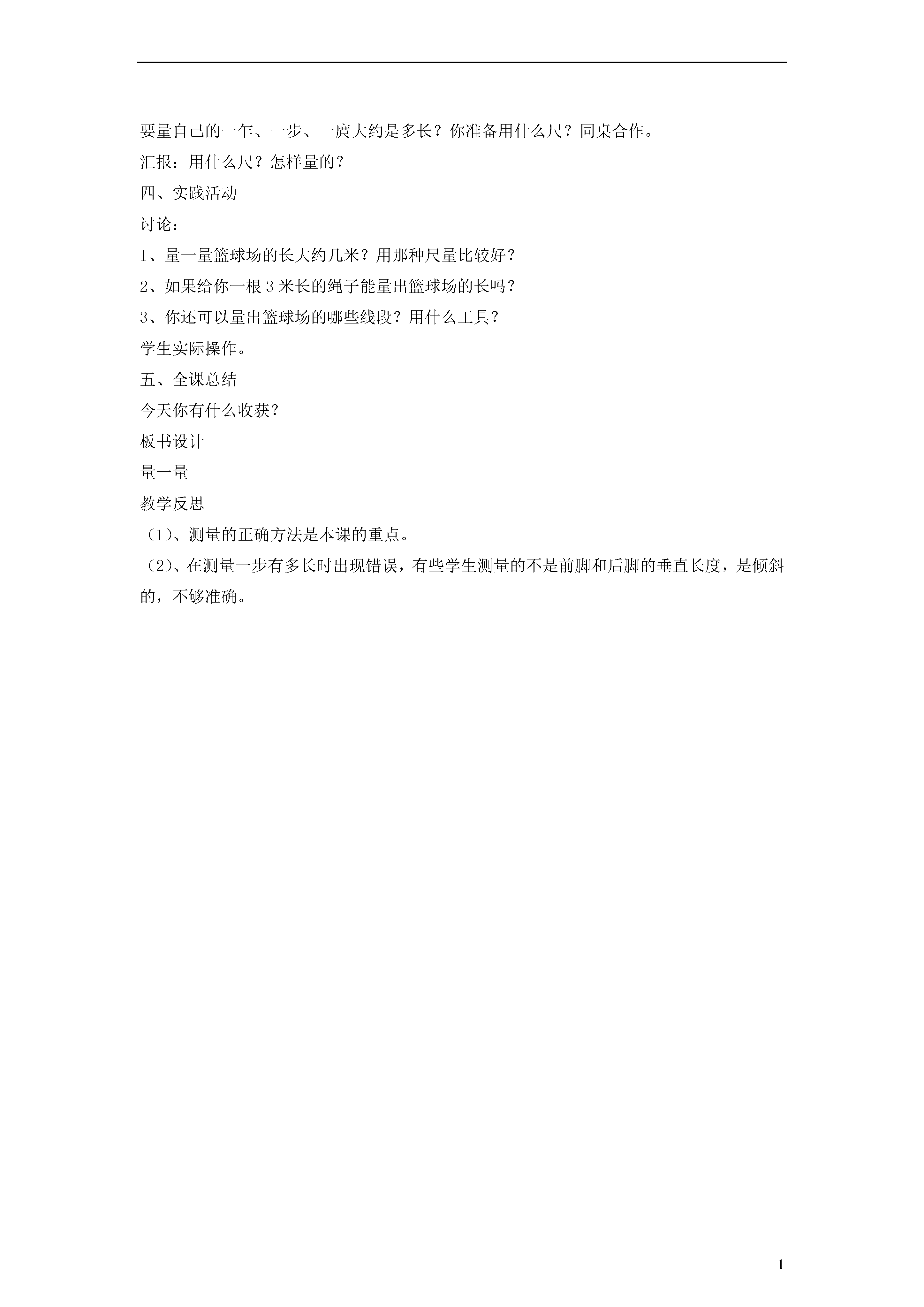 要量自己的一乍、一步、一庹大约是多长？你准备用什么尺？同桌合作。

汇报：用什么尺？怎样量的？

四、实践活动

讨论：

1、量一量篮球场的长大约几米？用那种尺量比较好？

2、如果给你一根 3 米长的绳子能量出篮球场的长吗？

3、你还可以量出篮球场的哪些线段？用什么工具？

学生实际操作。

五、全课总结

今天你有什么收获？

板书设计

量一量

教学反思

（1）、测量的正确方法是本课的重点。

（2）、在测量一步有多长时出现错误，有些学生测量的不是前脚和后脚的垂直长度，是倾斜的，不够准确。

1